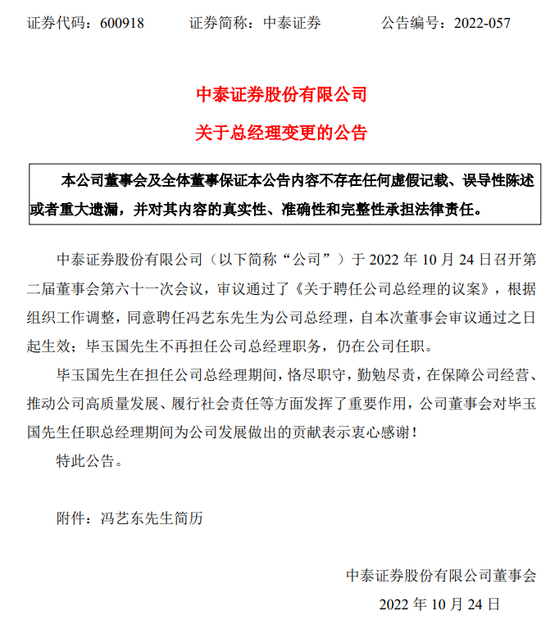 证券代码：600918　　证券简称：中泰证券　　公告编号：2022-057

中泰证券股份有限公司

关于总经理变更的公告

本公司董事会及全体董事保证本公告内容不存在任何虚假记载、误导性陈述或者重大遗漏，并对其内容的真实性、准确性和完整性承担法律责任。

中泰证券股份有限公司（以下简称“公司”）于 2022 年 10 月 24 日召开第二届董事会第六十一次会议，审议通过了《关于聘任公司总经理的议案》，根据组织工作调整，同意聘任冯艺东先生为公司总经理，自本次董事会审议通过之日起生效；毕玉国先生不再担任公司总经理职务，仍在公司任职。

毕玉国先生在担任公司总经理期间，恪尽职守，勤勉尽责，在保障公司经营、推动公司高质量发展、履行社会责任等方面发挥了重要作用，公司董事会对毕玉国先生任职总经理期间为公司发展做出的贡献表示衷心感谢！

特此公告。

附件：冯艺东先生简历

中泰证券股份有限公司董事会

2022 年 10 月 24 日